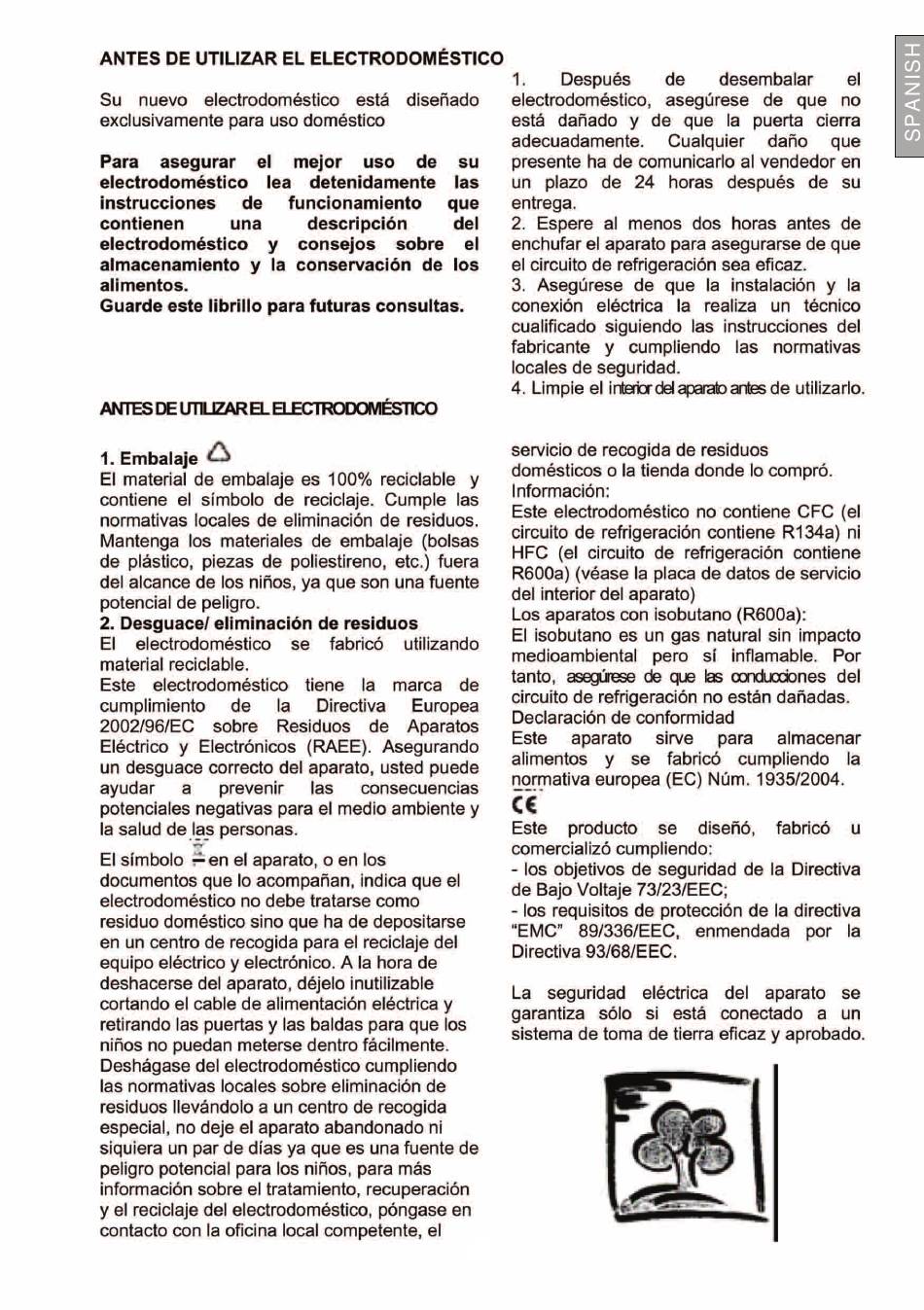 SPANISH

ANTES DE UTILIZAR EL ELECTRODOMÉSTICO

Su nuevo electrodoméstico está diseñado exclusivamente para uso doméstico

Para asegurar el mejor uso de su electrodoméstico lea detenidamente las instrucciones de funcionamiento que contienen una descripción del electrodoméstico y consejos sobre el almacenamiento y la conservación de los alimentos.
Guarde este librillo para futuras consultas.

1. Después de desembalar el electrodoméstico, asegúrese de que no está dañado y de que la puerta cierra adecuadamente. Cualquier daño que presente ha de comunicarlo al vendedor en un plazo de 24 horas después de su entrega.
2. Espere al menos dos horas antes de enchufar el aparato para asegurarse de que el circuito de refrigeración sea eficaz.
3. Asegúrese de que la instalación y la conexión eléctrica la realiza un técnico cualificado siguiendo las instrucciones del fabricante y cumpliendo las normativas locales de seguridad.
4. Limpie el interior del aparato antes de utilizarlo.

ANTES DE UTILIZAR EL ELECTRODOMÉSTICO

1. Embalaje
El material de embalaje es 100% reciclable y contiene el símbolo de reciclaje. Cumple las normativas locales de eliminación de residuos. Mantenga los materiales de embalaje (bolsas de plástico, piezas de poliestireno, etc.) fuera del alcance de los niños, ya que son una fuente potencial de peligro.
2. Desguace/ eliminación de residuos
El electrodoméstico se fabricó utilizando material reciclable.
Este electrodoméstico tiene la marca de cumplimiento de la Directiva Europea 2002/96/EC sobre Residuos de Aparatos Eléctrico y Electrónicos (RAEE). Asegurando un desguace correcto del aparato, usted puede ayudar a prevenir las consecuencias potenciales negativas para el medio ambiente y la salud de las personas.

El símbolo en el aparato, o en los documentos que lo acompañan, indica que el electrodoméstico no debe tratarse como residuo doméstico sino que ha de depositarse en un centro de recogida para el reciclaje del equipo eléctrico y electrónico. A la hora de deshacerse del aparato, déjelo inutilizable cortando el cable de alimentación eléctrica y retirando las puertas y las baldas para que los niños no puedan meterse dentro fácilmente. Deshágase del electrodoméstico cumpliendo las normativas locales sobre eliminación de residuos llevándolo a un centro de recogida especial, no deje el aparato abandonado ni siquiera un par de días ya que es una fuente de peligro potencial para los niños, para más información sobre el tratamiento, recuperación y el reciclaje del electrodoméstico, póngase en contacto con la oficina local competente, el servicio de recogida de residuos domésticos o la tienda donde lo compró.
Información:
Este electrodoméstico no contiene CFC (el circuito de refrigeración contiene R134a) ni HFC (el circuito de refrigeración contiene R600a) (véase la placa de datos de servicio del interior del aparato)
Los aparatos con isobutano (R600a):
El isobutano es un gas natural sin impacto medioambiental pero sí inflamable. Por tanto, asegúrese de que las conducciones del circuito de refrigeración no están dañadas.
Declaración de conformidad
Este aparato sirve para almacenar alimentos y se fabricó cumpliendo la normativa europea (EC) Núm. 1935/2004.
CE
Este producto se diseñó, fabricó u comercializó cumpliendo:
- los objetivos de seguridad de la Directiva de Bajo Voltaje 73/23/EEC;
- los requisitos de protección de la directiva "EMC" 89/336/EEC, enmendada por la Directiva 93/68/EEC.

La seguridad eléctrica del aparato se garantiza sólo si está conectado a un sistema de toma de tierra eficaz y aprobado.